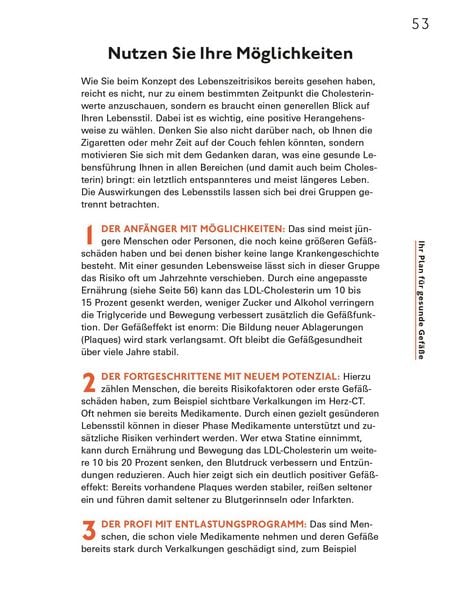 53

Nutzen Sie Ihre Möglichkeiten

Wie Sie beim Konzept des Lebenszeitrisikos bereits gesehen haben, reicht es nicht, nur zu einem bestimmten Zeitpunkt die Cholesterinwerte anzuschauen, sondern es braucht einen generellen Blick auf Ihren Lebensstil. Dabei ist es wichtig, eine positive Herangehensweise zu wählen. Denken Sie also nicht darüber nach, ob Ihnen die Zigaretten oder mehr Zeit auf der Couch fehlen könnten, sondern motivieren Sie sich mit dem Gedanken daran, was eine gesunde Lebensführung Ihnen in allen Bereichen (und damit auch beim Cholesterin) bringt: ein letztlich entspannteres und meist längeres Leben. Die Auswirkungen des Lebensstils lassen sich bei drei Gruppen getrennt betrachten.

1 DER ANFÄNGER MIT MÖGLICHKEITEN: Das sind meist jüngere Menschen oder Personen, die noch keine größeren Gefäßschäden haben und bei denen bisher keine lange Krankengeschichte besteht. Mit einer gesunden Lebensweise lässt sich in dieser Gruppe das Risiko oft um Jahrzehnte verschieben. Durch eine angepasste Ernährung (siehe Seite 56) kann das LDL-Cholesterin um 10 bis 15 Prozent gesenkt werden, weniger Zucker und Alkohol verringern die Triglyceride und Bewegung verbessert zusätzlich die Gefäßfunktion. Der Gefäßeffekt ist enorm: Die Bildung neuer Ablagerungen (Plaques) wird stark verlangsamt. Oft bleibt die Gefäßgesundheit über viele Jahre stabil.

2 DER FORTGESCHRITTENE MIT NEUEM POTENZIAL: Hierzu zählen Menschen, die bereits Risikofaktoren oder erste Gefäßschäden haben, zum Beispiel sichtbare Verkalkungen im Herz-CT. Oft nehmen sie bereits Medikamente. Durch einen gezielt gesünderen Lebensstil können in dieser Phase Medikamente unterstützt und zusätzliche Risiken verhindert werden. Wer etwa Statine einnimmt, kann durch Ernährung und Bewegung das LDL-Cholesterin um weitere 10 bis 20 Prozent senken, den Blutdruck verbessern und Entzündungen reduzieren. Auch hier zeigt sich ein deutlich positiver Gefäßeffekt: Bereits vorhandene Plaques werden stabiler, reißen seltener ein und führen damit seltener zu Blutgerinnseln oder Infarkten.

3 DER PROFI MIT ENTLASTUNGSPROGRAMM: Das sind Menschen, die schon viele Medikamente nehmen und deren Gefäße bereits stark durch Verkalkungen geschädigt sind, zum Beispiel

Ihr Plan für gesunde Gefäße